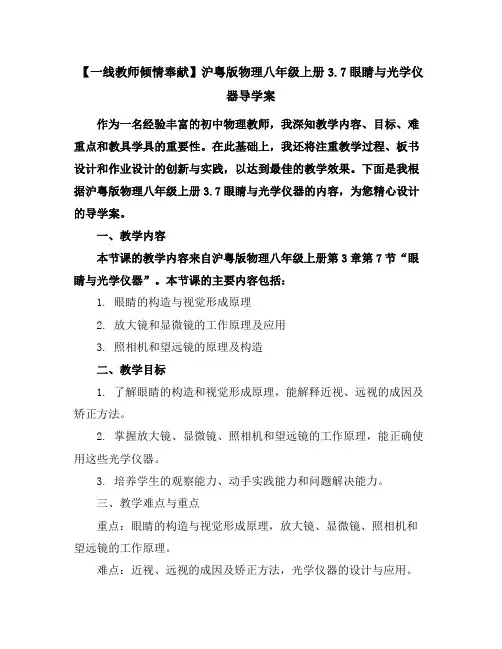 【一线教师倾情奉献】沪粤版物理八年级上册 3.7 眼睛与光学仪器导学案

作为一名经验丰富的初中物理教师，我深知教学内容、目标、难重点和教具学具的重要性。在此基础上，我还将注重教学过程、板书设计和作业设计的创新与实践，以达到最佳的教学效果。下面是我根据沪粤版物理八年级上册 3.7 眼睛与光学仪器的内容，为您精心设计的导学案。

一、教学内容

本节课的教学内容来自沪粤版物理八年级上册第 3 章第 7 节“眼睛与光学仪器”。本节课的主要内容包括：

1. 眼睛的构造与视觉形成原理

2. 放大镜和显微镜的工作原理及应用

3. 照相机和望远镜的原理及构造

二、教学目标

1. 了解眼睛的构造和视觉形成原理，能解释近视、远视的成因及矫正方法。

2. 掌握放大镜、显微镜、照相机和望远镜的工作原理，能正确使用这些光学仪器。

3. 培养学生的观察能力、动手实践能力和问题解决能力。

三、教学难点与重点

重点：眼睛的构造与视觉形成原理，放大镜、显微镜、照相机和望远镜的工作原理。

难点：近视、远视的成因及矫正方法，光学仪器的设计与应用。